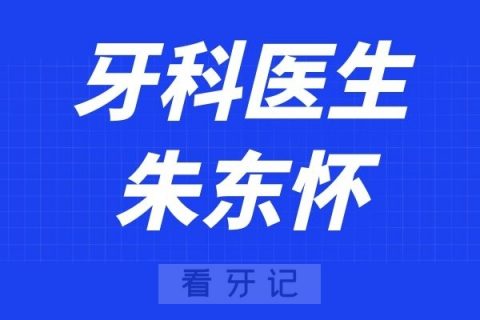 牙科医生
朱东怀

看牙记